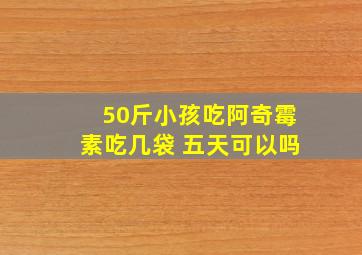 50斤小孩吃阿奇霉素吃几袋 五天可以吗